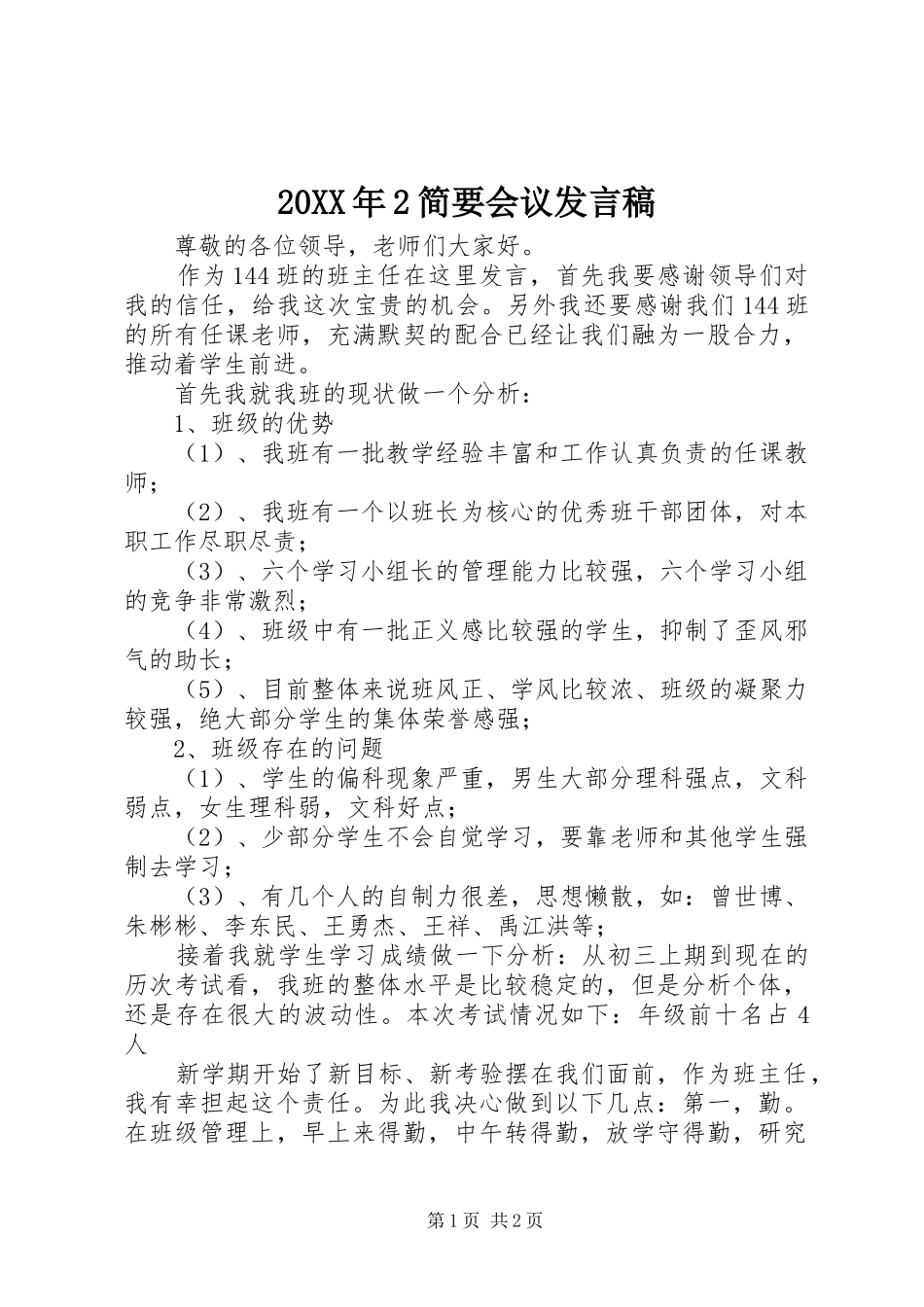 20XX年2简要会议发言稿

尊敬的各位领导，老师们大家好。

作为144班的班主任在这里发言，首先我要感谢领导们对我的信任，给我这次宝贵的机会。另外我还要感谢我们144班的所有任课老师，充满默契的配合已经让我们融为一股合力，推动着学生前进。

首先我就我班的现状做一个分析：

1、班级的优势

（1）、我班有一批教学经验丰富和工作认真负责的任课教师；

（2）、我班有一个以班长为核心的优秀班干部团体，对本职工作尽职尽责；

（3）、六个学习小组长的管理能力比较强，六个学习小组的竞争非常激烈；

（4）、班级中有一批正义感比较强的学生，抑制了歪风邪气的助长；

（5）、目前整体来说班风正、学风比较浓、班级的凝聚力较强，绝大部分学生的集体荣誉感强；

2、班级存在的问题

（1）、学生的偏科现象严重，男生大部分理科强点，文科弱点，女生理科弱，文科好点；

（2）、少部分学生不会自觉学习，要靠老师和其他学生强制去学习；

（3）、有几个人的自制力很差，思想懒散，如：曾世博、朱彬彬、李东民、王勇杰、王祥、禹江洪等；

接着我就学生学习成绩做一下分析：从初三上期到现在的历次考试看，我班的整体水平是比较稳定的，但是分析个体，还是存在很大的波动性。本次考试情况如下：年级前十名占4人

新学期开始了新目标、新考验摆在我们面前，作为班主任，我有幸担起这个责任。为此我决心做到以下几点：第一，勤。在班级管理上，早上来得勤，中午转得勤，放学守得勤，研究

第1页 共2页